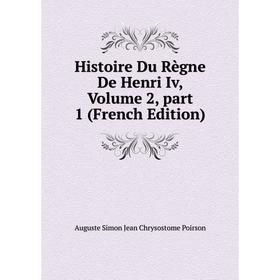 Histoire Du Règne De Henri Iv, Volume 2, part 1 (French Edition)

Auguste Simon Jean Chrysostome Poirson